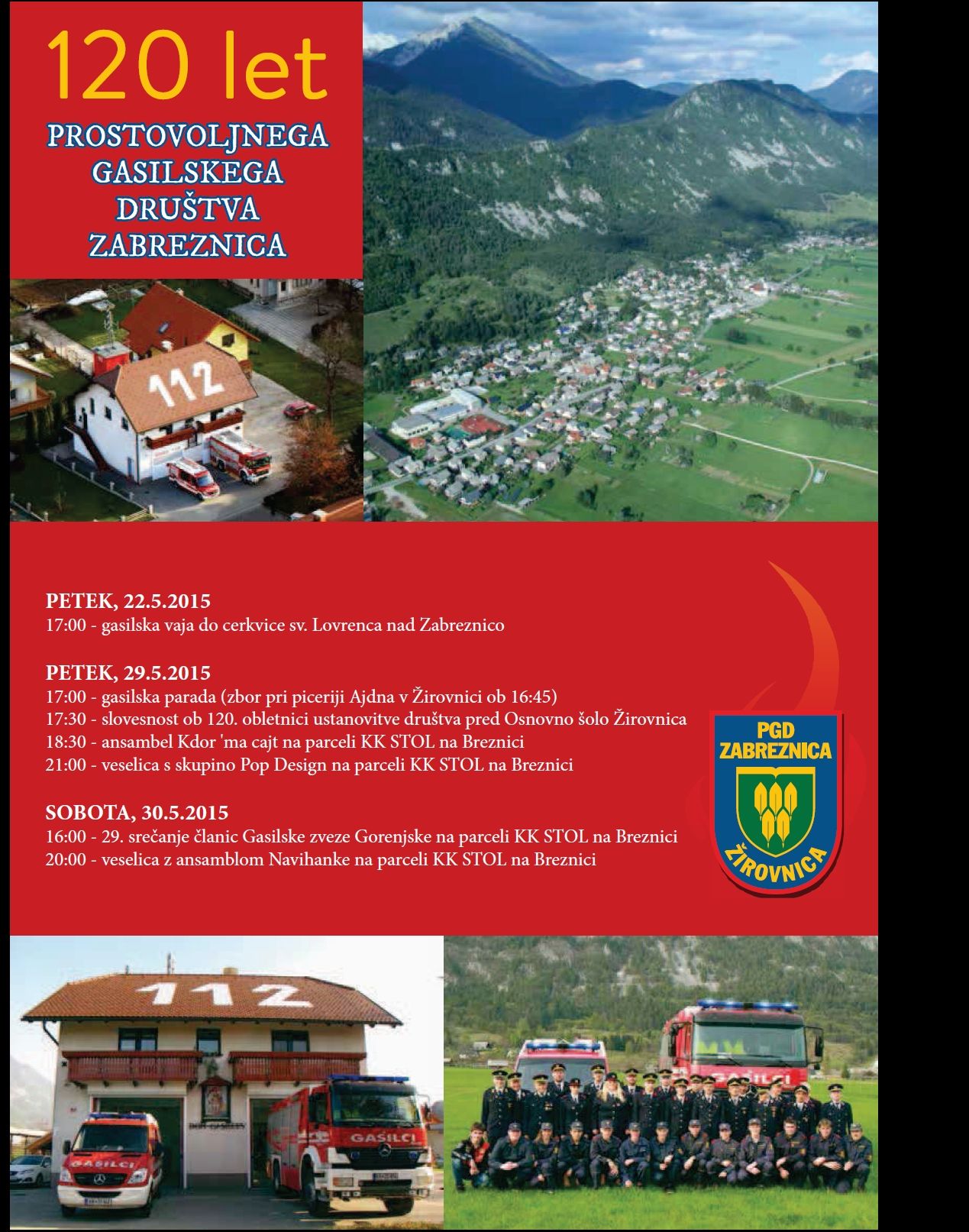 120 let

PROSTOVOLJNEGA GASILSKEGA DRUŠTVA ZABREZNICA

112

PETEK, 22.5.2015
17:00 - gasilska vaja do cerkvice sv. Lovrenca nad Zabreznico

PETEK, 29.5.2015
17:00 - gasilska parada (zbor pri piceriji Ajdna v Žirovnici ob 16:45)
17:30 - slovesnost ob 120. obletnici ustanovitve društva pred Osnovno šolo Žirovnica
18:30 - ansambel Kdor 'ma cajt na parceli KK STOL na Breznici
21:00 - veselica s skupino Pop Design na parceli KK STOL na Breznici

SOBOTA, 30.5.2015
16:00 - 29. srečanje članic Gasilske zveze Gorenjske na parceli KK STOL na Breznici
20:00 - veselica z ansamblom Navihanke na parceli KK STOL na Breznici

PGD ZABREZNICA
ŽIROVNICA

112

GASILCI

GASILCI

GASILCI